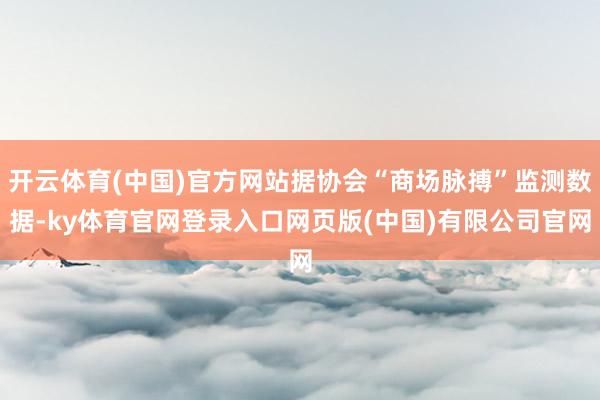 开云体育(中国)官方网站据协会“商场脉搏”监测数据-ky体育官网登录入口网页版(中国)有限公司官网